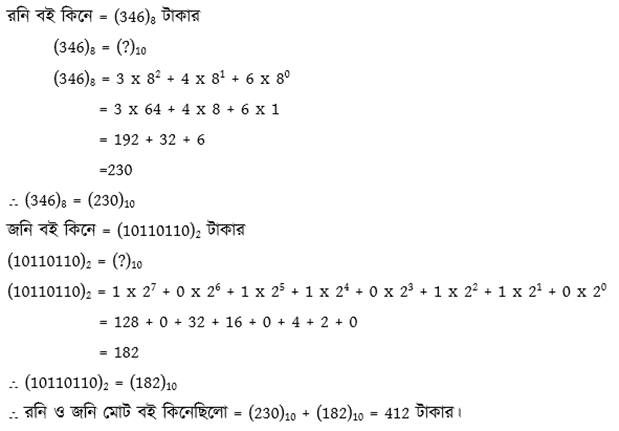 রনি বই কিনে = $(346)_8$ টাকার

$(346)_8 = (?)_{10}$

$(346)_8 = 3 \times 8^2 + 4 \times 8^1 + 6 \times 8^0$

$= 3 \times 64 + 4 \times 8 + 6 \times 1$

$= 192 + 32 + 6$

$=230$

$\therefore (346)_8 = (230)_{10}$

জনি বই কিনে = $(10110110)_2$ টাকার

$(10110110)_2 = (?)_{10}$

$(10110110)_2 = 1 \times 2^7 + 0 \times 2^6 + 1 \times 2^5 + 1 \times 2^4 + 0 \times 2^3 + 1 \times 2^2 + 1 \times 2^1 + 0 \times 2^0$

$= 128 + 0 + 32 + 16 + 0 + 4 + 2 + 0$

$= 182$

$\therefore (10110110)_2 = (182)_{10}$

$\therefore$ রনি ও জনি মোট বই কিনেছিলো = $(230)_{10} + (182)_{10} = 412$ টাকার।